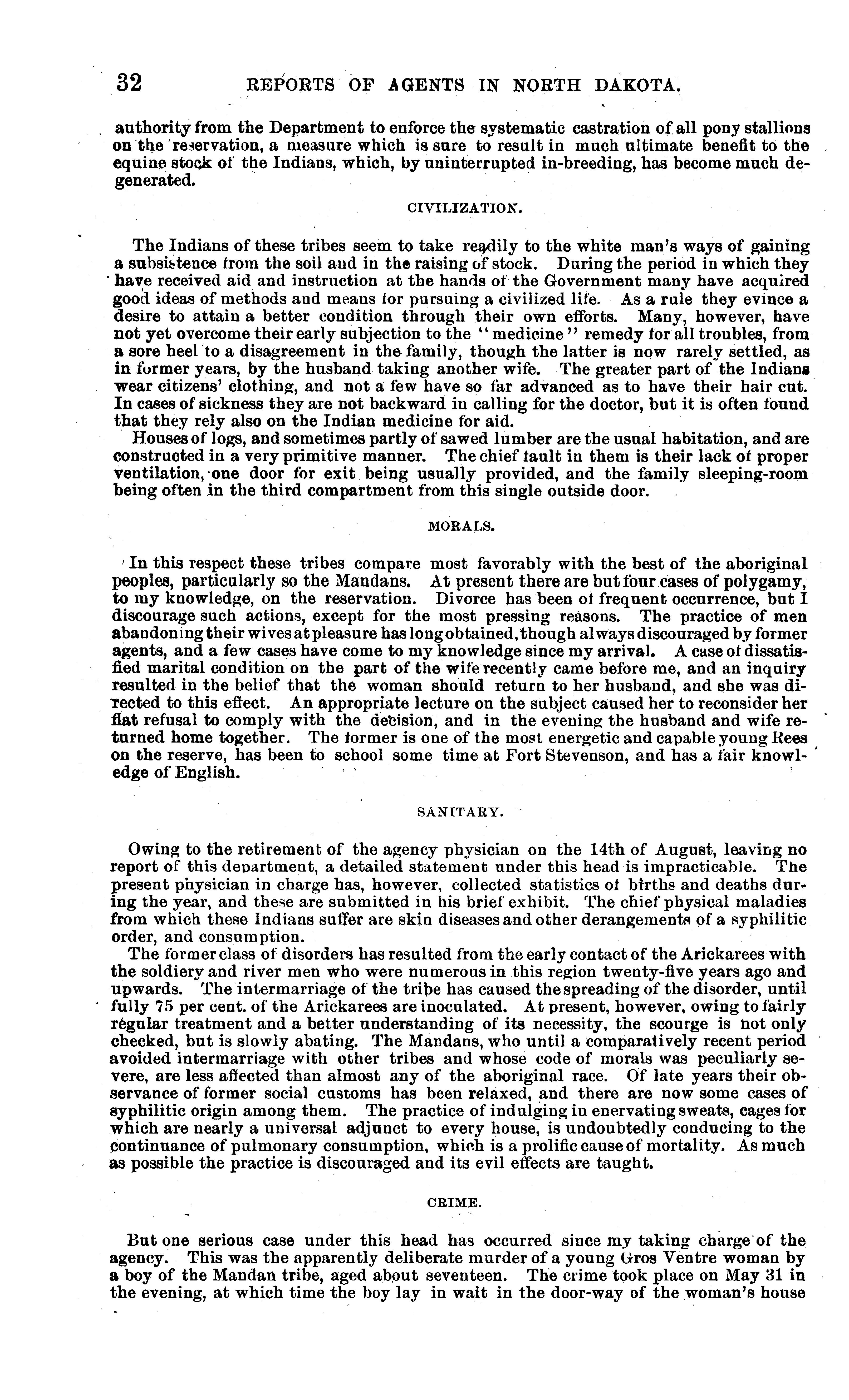 32 REPORTS OF AGENTS IN NORTH DAKOTA.

authority from the Department to enforce the systematic castration of all pony stallions on the reservation, a measure which is sure to result in much ultimate benefit to the equine stock of the Indians, which, by uninterrupted in-breeding, has become much degenerated.

CIVILIZATION.

The Indians of these tribes seem to take readily to the white man's ways of gaining a subsistence from the soil and in the raising of stock. During the period in which they have received aid and instruction at the hands of the Government many have acquired good ideas of methods and means for pursuing a civilized life. As a rule they evince a desire to attain a better condition through their own efforts. Many, however, have not yet overcome their early subjection to the "medicine" remedy for all troubles, from a sore heel to a disagreement in the family, though the latter is now rarely settled, as in former years, by the husband taking another wife. The greater part of the Indians wear citizens' clothing, and not a few have so far advanced as to have their hair cut. In cases of sickness they are not backward in calling for the doctor, but it is often found that they rely also on the Indian medicine for aid.

Houses of logs, and sometimes partly of sawed lumber are the usual habitation, and are constructed in a very primitive manner. The chief fault in them is their lack of proper ventilation, one door for exit being usually provided, and the family sleeping-room being often in the third compartment from this single outside door.

MORALS.

In this respect these tribes compare most favorably with the best of the aboriginal peoples, particularly so the Mandans. At present there are but four cases of polygamy, to my knowledge, on the reservation. Divorce has been of frequent occurrence, but I discourage such actions, except for the most pressing reasons. The practice of men abandoning their wives at pleasure has long obtained, though always discouraged by former agents, and a few cases have come to my knowledge since my arrival. A case of dissatisfied marital condition on the part of the wife recently came before me, and an inquiry resulted in the belief that the woman should return to her husband, and she was directed to this effect. An appropriate lecture on the subject caused her to reconsider her flat refusal to comply with the decision, and in the evening the husband and wife returned home together. The former is one of the most energetic and capable young Rees on the reserve, has been to school some time at Fort Stevenson, and has a fair knowledge of English.

SANITARY.

Owing to the retirement of the agency physician on the 14th of August, leaving no report of this department, a detailed statement under this head is impracticable. The present physician in charge has, however, collected statistics of births and deaths during the year, and these are submitted in his brief exhibit. The chief physical maladies from which these Indians suffer are skin diseases and other derangements of a syphilitic order, and consumption.

The former class of disorders has resulted from the early contact of the Arickarees with the soldiery and river men who were numerous in this region twenty-five years ago and upwards. The intermarriage of the tribe has caused the spreading of the disorder, until fully 75 per cent. of the Arickarees are inoculated. At present, however, owing to fairly regular treatment and a better understanding of its necessity, the scourge is not only checked, but is slowly abating. The Mandans, who until a comparatively recent period avoided intermarriage with other tribes and whose code of morals was peculiarly severe, are less affected than almost any of the aboriginal race. Of late years their observance of former social customs has been relaxed, and there are now some cases of syphilitic origin among them. The practice of indulging in enervating sweats, cages for which are nearly a universal adjunct to every house, is undoubtedly conducing to the continuance of pulmonary consumption, which is a prolific cause of mortality. As much as possible the practice is discouraged and its evil effects are taught.

CRIME.

But one serious case under this head has occurred since my taking charge of the agency. This was the apparently deliberate murder of a young Gros Ventre woman by a boy of the Mandan tribe, aged about seventeen. The crime took place on May 31 in the evening, at which time the boy lay in wait in the door-way of the woman's house